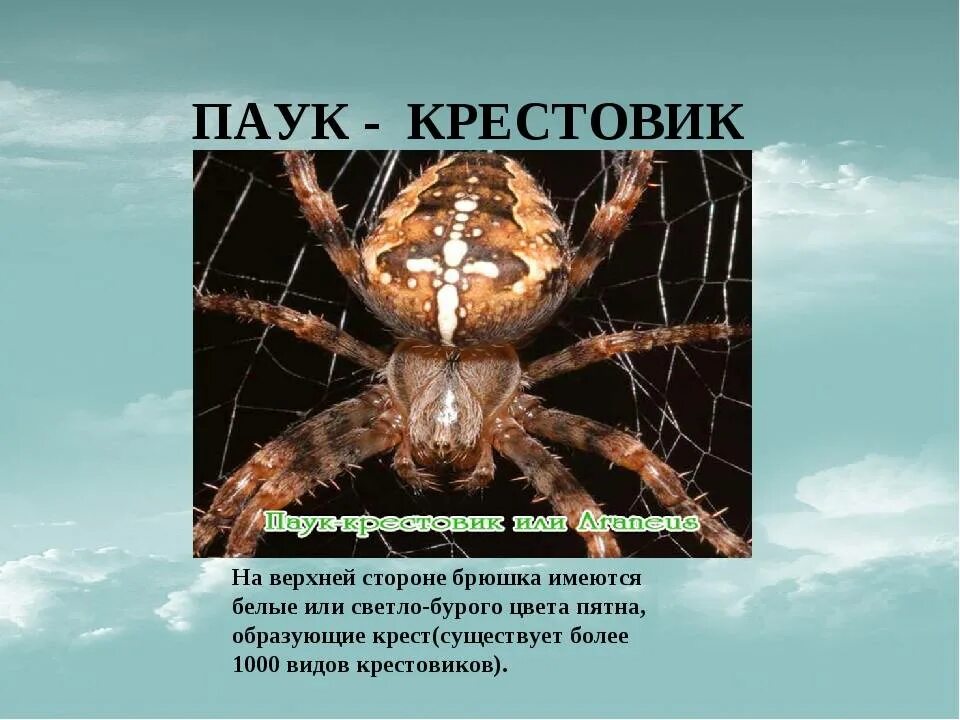 ПАУК - КРЕСТОВИК

Паук-крестовик или Araneus

На верхней стороне брюшка имеются белые или светло-бурого цвета пятна, образующие крест(существует более 1000 видов крестовиков).